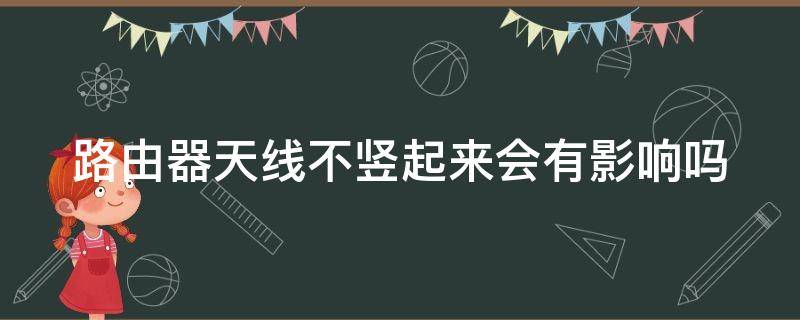 路由器天线不竖起来会有影响吗